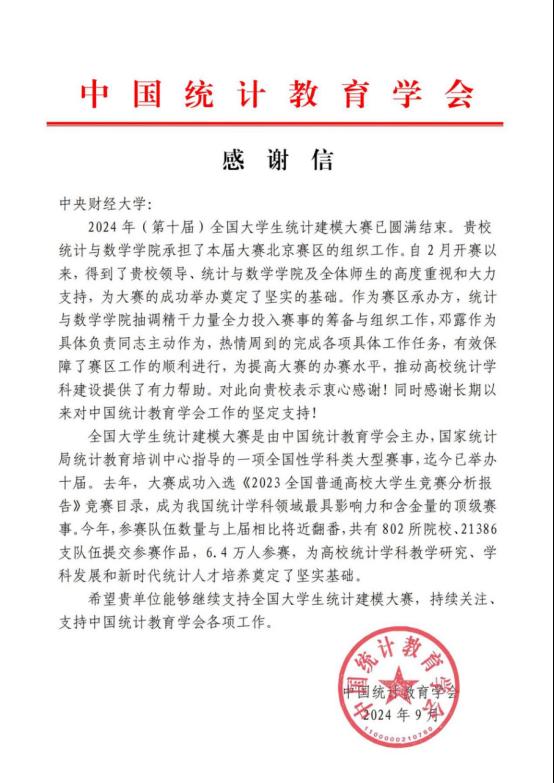 中国统计教育学会

感谢信

中央财经大学:

2024年(第十届)全国大学生统计建模大赛已圆满结束。贵校统计与数学学院承担了本届大赛北京赛区的组织工作。自2月开赛以来，得到了贵校领导、统计与数学学院及全体师生的高度重视和大力支持，为大赛的成功举办奠定了坚实的基础。作为赛区承办方，统计与数学学院抽调精干力量全力投入赛事的筹备与组织工作，邓露作为具体负责同志主动作为，热情周到的完成各项具体工作任务，有效保障了赛区工作的顺利进行，为提高大赛的办赛水平，推动高校统计学科建设提供了有力帮助。对此向贵校表示衷心感谢！同时感谢长期以来对中国统计教育学会工作的坚定支持！

全国大学生统计建模大赛是由中国统计教育学会主办，国家统计局统计教育培训中心指导的一项全国性学科类大型赛事，迄今已举办十届。去年，大赛成功入选《2023全国普通高校大学生竞赛分析报告》竞赛目录，成为我国统计学科领域最具影响力和含金量的顶级赛事。今年，参赛队伍数量与上届相比将近翻番，共有802所院校、21386支队伍提交参赛作品，6.4万人参赛，为高校统计学科教学研究、学科发展和新时代统计人才培养奠定了坚实基础。

希望贵单位能够继续支持全国大学生统计建模大赛，持续关注、支持中国统计教育学会各项工作。

中国统计教育学会
2024年9月

中国统计教育学会
1100000210769